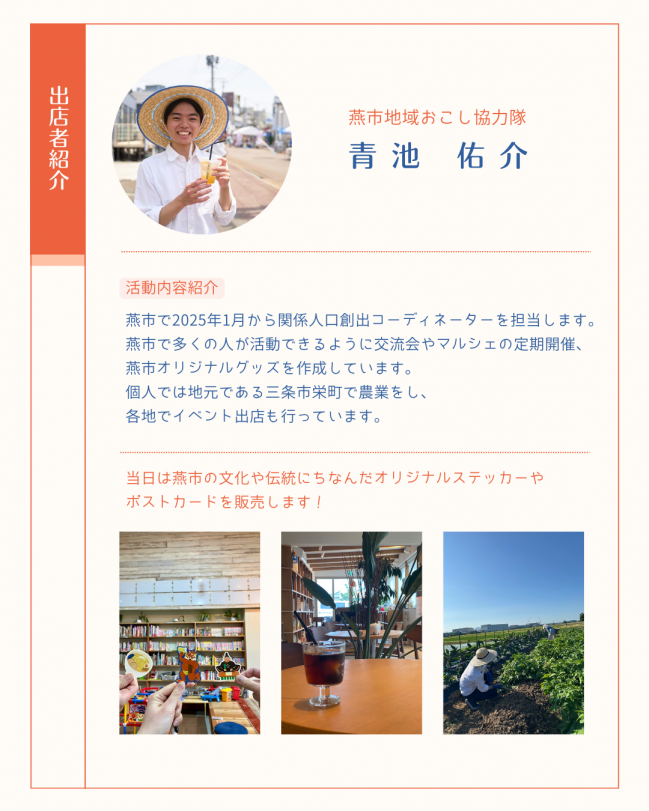 出店者紹介

燕市地域おこし協力隊

青池 佑介

活動内容紹介

燕市で2025年1月から関係人口創出コーディネーターを担当します。
燕市で多くの人が活動できるように交流会やマルシェの定期開催、
燕市オリジナルグッズを作成しています。
個人では地元である三条市栄町で農業をし、
各地でイベント出店も行っています。

当日は燕市の文化や伝統にちなんだオリジナルステッカーや
ポストカードを販売します！